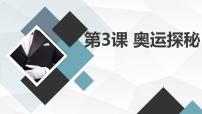 第3课 奥运探秘